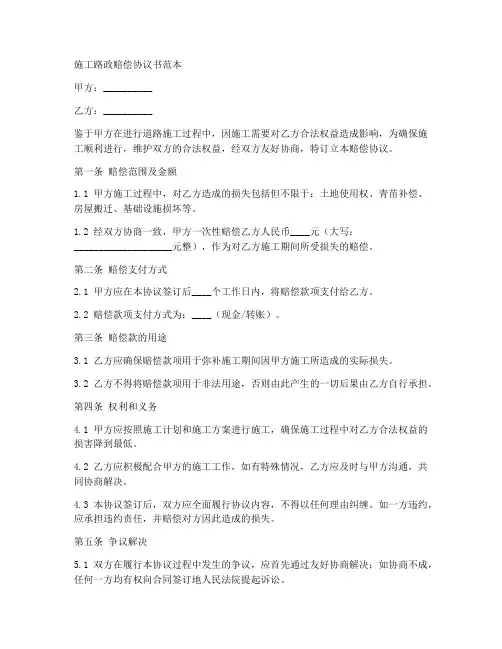 施工路政赔偿协议书范本

甲方：__________

乙方：__________

鉴于甲方在进行道路施工过程中，因施工需要对乙方合法权益造成影响，为确保施工顺利进行，维护双方的合法权益，经双方友好协商，特订立本赔偿协议。

第一条 赔偿范围及金额

1.1 甲方施工过程中，对乙方造成的损失包括但不限于：土地使用权、青苗补偿、房屋搬迁、基础设施损坏等。

1.2 经双方协商一致，甲方一次性赔偿乙方人民币____元（大写：____________________元整），作为对乙方施工期间所受损失的赔偿。

第二条 赔偿支付方式

2.1 甲方应在本协议签订后____个工作日内，将赔偿款项支付给乙方。

2.2 赔偿款项支付方式为：____（现金/转账）。

第三条 赔偿款的用途

3.1 乙方应确保赔偿款项用于弥补施工期间因甲方施工所造成的实际损失。

3.2 乙方不得将赔偿款项用于非法用途，否则由此产生的一切后果由乙方自行承担。

第四条 权利和义务

4.1 甲方应按照施工计划和施工方案进行施工，确保施工过程中对乙方合法权益的损害降到最低。

4.2 乙方应积极配合甲方的施工工作，如有特殊情况，乙方应及时与甲方沟通，共同协商解决。

4.3 本协议签订后，双方应全面履行协议内容，不得以任何理由纠缠。如一方违约，应承担违约责任，并赔偿对方因此造成的损失。

第五条 争议解决

5.1 双方在履行本协议过程中发生的争议，应首先通过友好协商解决；如协商不成，任何一方均有权向合同签订地人民法院提起诉讼。